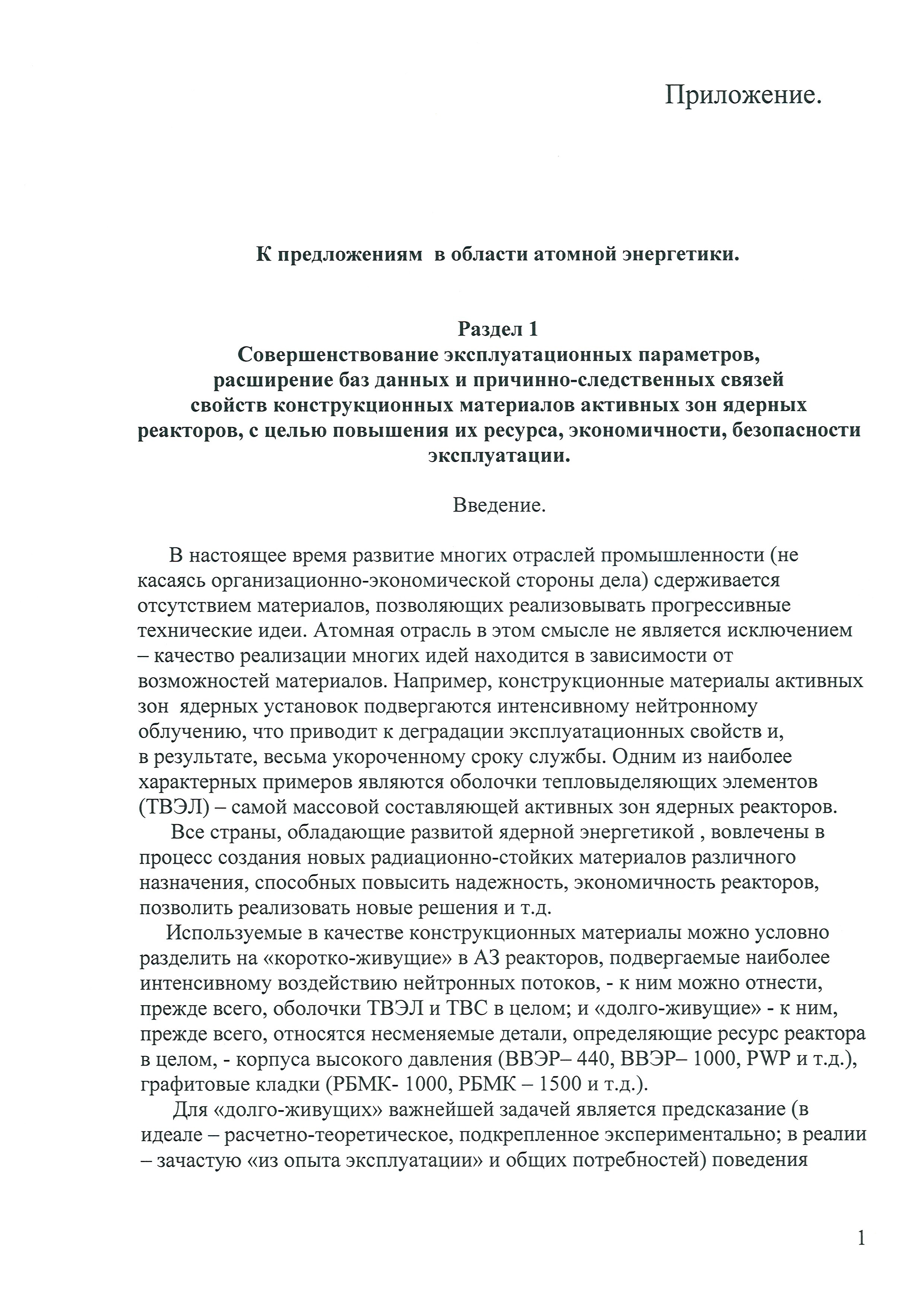 Приложение.

К предложениям в области атомной энергетики.

Раздел 1
Совершенствование эксплуатационных параметров, расширение баз данных и причинно-следственных связей свойств конструкционных материалов активных зон ядерных реакторов, с целью повышения их ресурса, экономичности, безопасности эксплуатации.

Введение.

В настоящее время развитие многих отраслей промышленности (не касаясь организационно-экономической стороны дела) сдерживается отсутствием материалов, позволяющих реализовывать прогрессивные технические идеи. Атомная отрасль в этом смысле не является исключением – качество реализации многих идей находится в зависимости от возможностей материалов. Например, конструкционные материалы активных зон ядерных установок подвергаются интенсивному нейтронному облучению, что приводит к деградации эксплуатационных свойств и, в результате, весьма укороченному сроку службы. Одним из наиболее характерных примеров являются оболочки тепловыделяющих элементов (ТВЭЛ) – самой массовой составляющей активных зон ядерных реакторов.

Все страны, обладающие развитой ядерной энергетикой , вовлечены в процесс создания новых радиационно-стойких материалов различного назначения, способных повысить надежность, экономичность реакторов, позволить реализовать новые решения и т.д.

Используемые в качестве конструкционных материалы можно условно разделить на «коротко-живущие» в АЗ реакторов, подвергаемые наиболее интенсивному воздействию нейтронных потоков, - к ним можно отнести, прежде всего, оболочки ТВЭЛ и ТВС в целом; и «долго-живущие» - к ним, прежде всего, относятся несменяемые детали, определяющие ресурс реактора в целом, - корпуса высокого давления (ВВЭР– 440, ВВЭР– 1000, PWP и т.д.), графитовые кладки (РБМК- 1000, РБМК – 1500 и т.д.).

Для «долго-живущих» важнейшей задачей является предсказание (в идеале – расчетно-теоретическое, подкрепленное экспериментально; в реалии – зачастую «из опыта эксплуатации» и общих потребностей) поведения

1